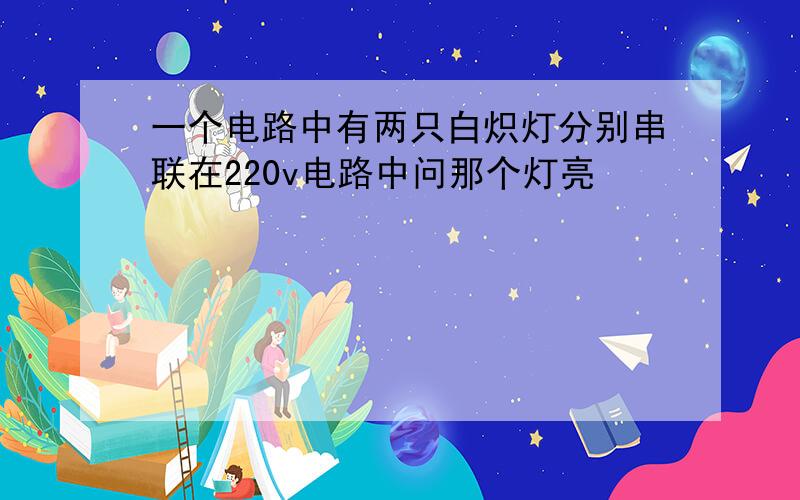 一个电路中有两只白炽灯分别串联在220v电路中问那个灯亮